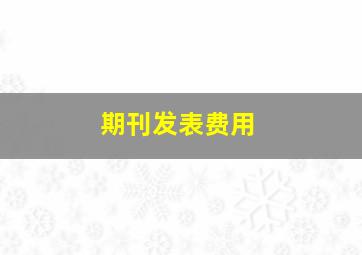 期刊发表费用